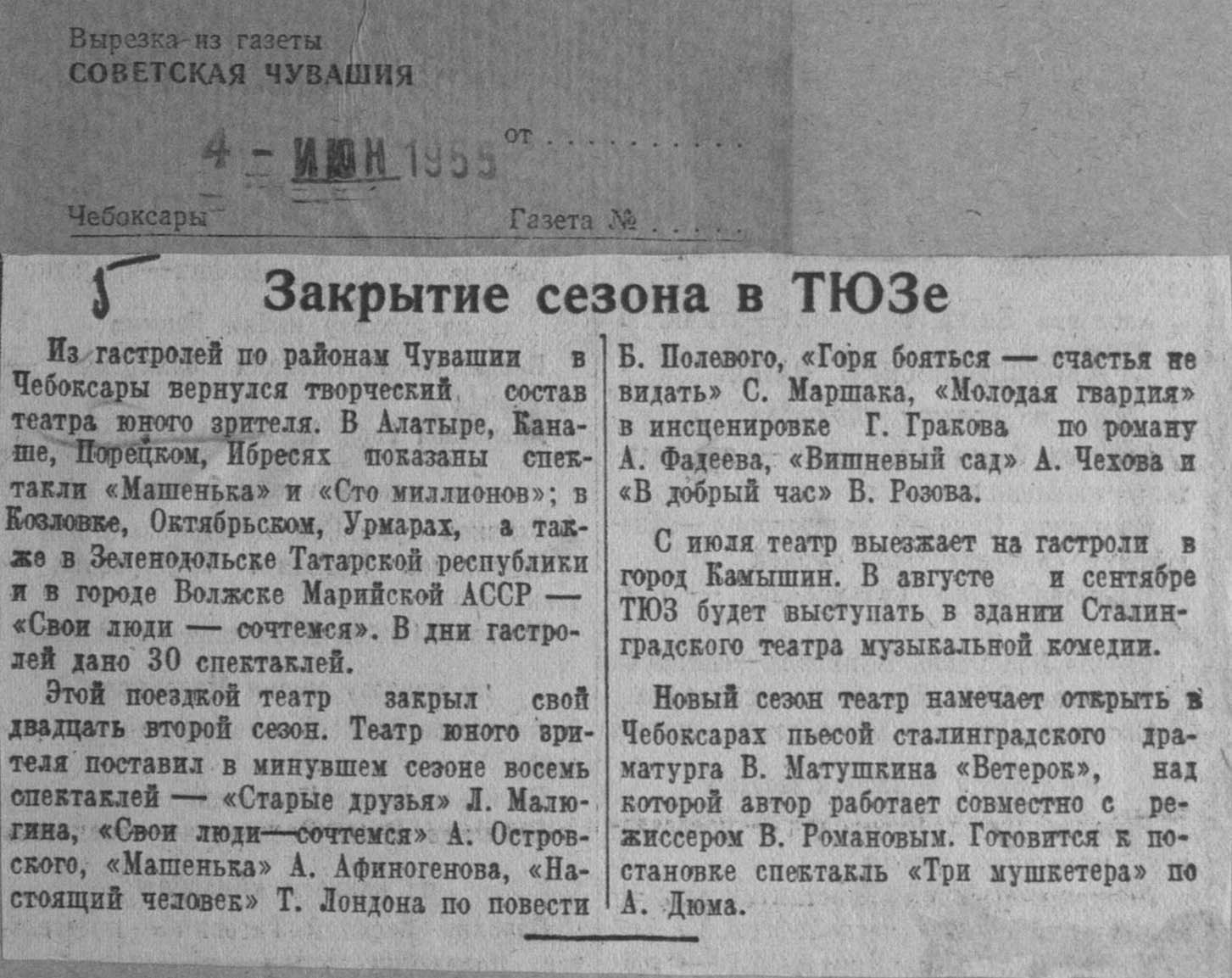 Вырезка из газеты
СОВЕТСКАЯ ЧУВАШИЯ

4 - ИЮН 1955 от . . . . . . . . .

Чебоксары Газета № . . . . .

5

Закрытие сезона в ТЮЗе

Из гастролей по районам Чувашии в Чебоксары вернулся творческий состав театра юного зрителя. В Алатыре, Канаше, Порецком, Ибресях показаны спектакли «Машенька» и «Сто миллионов»; в Козловке, Октябрьском, Урмарах, а также в Зеленодольске Татарской республики и в городе Волжске Марийской АССР — «Свои люди — сочтемся». В дни гастролей дано 30 спектаклей.

Этой поездкой театр закрыл свой двадцать второй сезон. Театр юного зрителя поставил в минувшем сезоне восемь спектаклей — «Старые друзья» Л. Малюгина, «Свои люди — сочтемся» А. Островского, «Машенька» А. Афиногенова, «Настоящий человек» Т. Лондона по повести Б. Полевого, «Горя бояться — счастья не видать» С. Маршака, «Молодая гвардия» в инсценировке Г. Гракова по роману А. Фадеева, «Вишневый сад» А. Чехова и «В добрый час» В. Розова.

С июля театр выезжает на гастроли в город Камышин. В августе и сентябре ТЮЗ будет выступать в здании Сталинградского театра музыкальной комедии.

Новый сезон театр намечает открыть в Чебоксарах пьесой сталинградского драматурга В. Матушкина «Ветерок», над которой автор работает совместно с режиссером В. Романовым. Готовится к постановке спектакль «Три мушкетера» по А. Дюма.